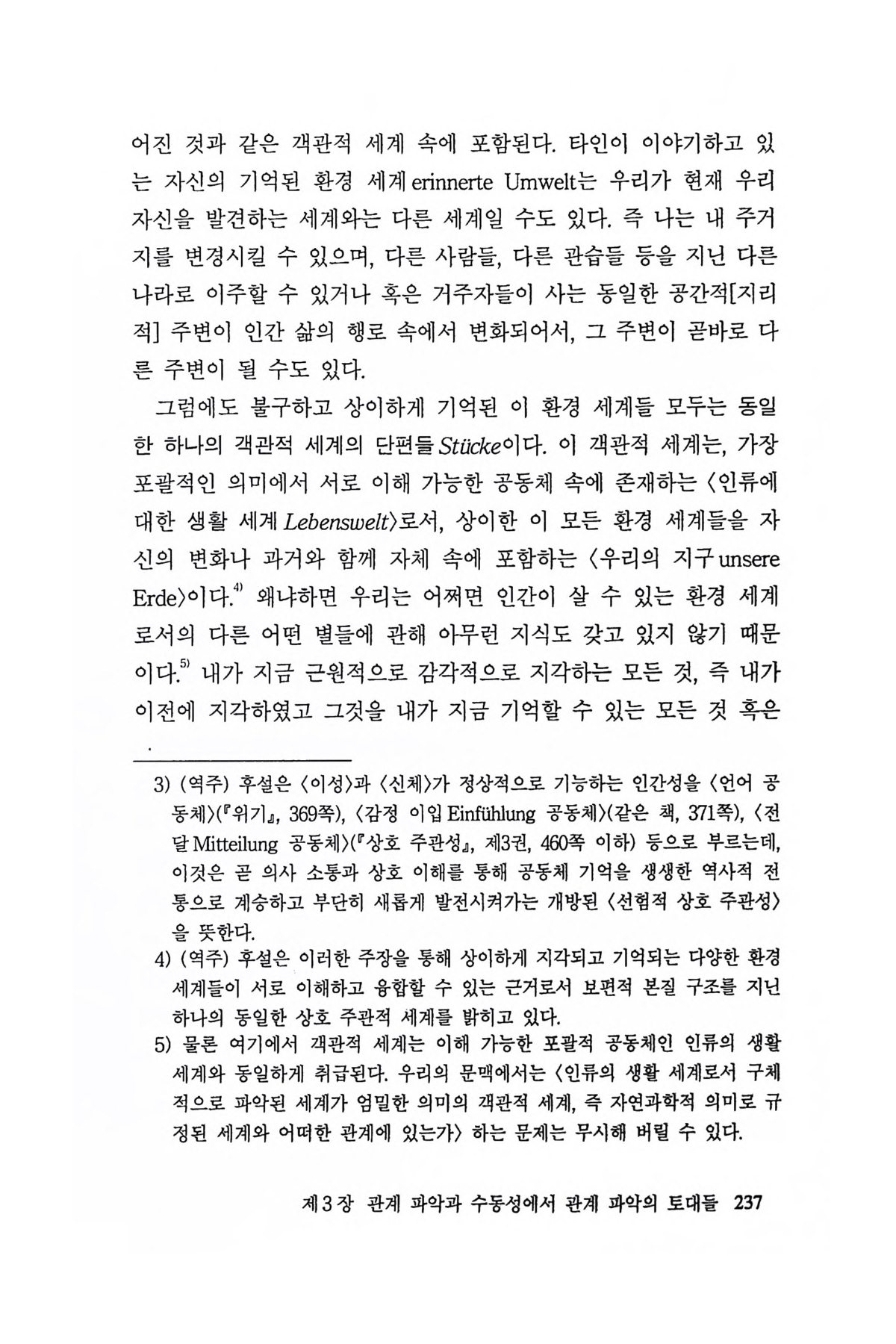 어진 것과 같은 객관적 세계 속에 포함된다. 타인이 이야기하고 있는 자신의 기억된 환경 세계 erinnerte Umwelt는 우리가 현재 우리 자신을 발견하는 세계와는 다른 세계일 수도 있다. 즉 나는 내 주거지를 변경시킬 수 있으며, 다른 사람들, 다른 관습들 등을 지닌 다른 나라로 이주할 수 있거나 혹은 거주자들이 사는 동일한 공간적[지리적] 주변이 인간 삶의 행로 속에서 변화되어서, 그 주변이 곧바로 다른 주변이 될 수도 있다.

그럼에도 불구하고 상이하게 기억된 이 환경 세계들 모두는 동일한 하나의 객관적 세계의 단편들 Stücke이다. 이 객관적 세계는, 가장 포괄적인 의미에서 서로 이해 가능한 공동체 속에 존재하는 〈인류에 대한 생활 세계 Lebenswelt〉로서, 상이한 이 모든 환경 세계들을 자신의 변화나 과거와 함께 자체 속에 포함하는 〈우리의 지구 unsere Erde〉이다.$^{4)}$ 왜냐하면 우리는 어쩌면 인간이 살 수 있는 환경 세계로서의 다른 어떤 별들에 관해 아무런 지식도 갖고 있지 않기 때문이다.$^{5)}$ 내가 지금 근원적으로 감각적으로 지각하는 모든 것, 즉 내가 이전에 지각하였고 그것을 내가 지금 기억할 수 있는 모든 것 혹은

3) (역주) 후설은 〈이성〉과 〈신체〉가 정상적으로 기능하는 인간성을 〈언어 공동체〉(『위기』, 369쪽), 〈감정 이입 Einfühlung 공동체〉(같은 책, 371쪽), 〈전달 Mitteilung 공동체〉(『상호 주관성』, 제3권, 460쪽 이하) 등으로 부르는데, 이것은 곧 의사 소통과 상호 이해를 통해 공동체 기억을 생생한 역사적 전통으로 계승하고 부단히 새롭게 발전시켜가는 개방된 〈선험적 상호 주관성〉을 뜻한다.
4) (역주) 후설은 이러한 주장을 통해 상이하게 지각되고 기억되는 다양한 환경 세계들이 서로 이해하고 융합할 수 있는 근거로서 보편적 본질 구조를 지닌 하나의 동일한 상호 주관적 세계를 밝히고 있다.
5) 물론 여기에서 객관적 세계는 이해 가능한 포괄적 공동체인 인류의 생활 세계와 동일하게 취급된다. 우리의 문맥에서는 〈인류의 생활 세계로서 구체적으로 파악된 세계가 엄밀한 의미의 객관적 세계, 즉 자연과학적 의미로 규정된 세계와 어떠한 관계에 있는가〉 하는 문제는 무시해 버릴 수 있다.

제3장 관계 파악과 수동성에서 관계 파악의 토대들 237